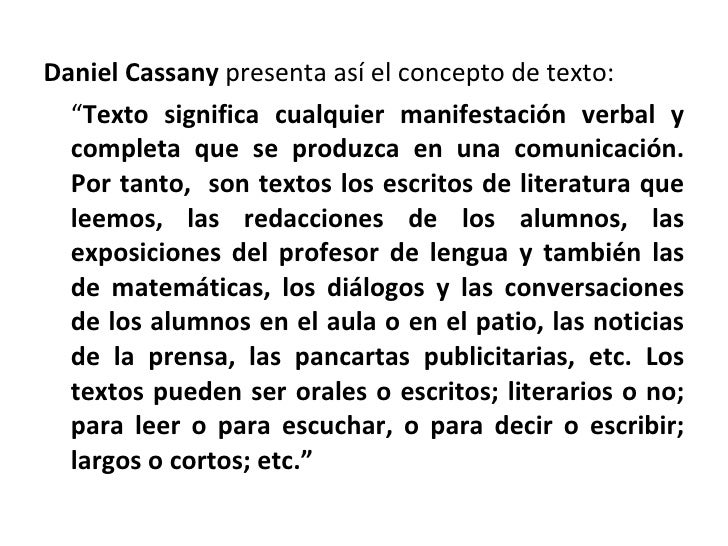 Daniel Cassany presenta así el concepto de texto:

"Texto significa cualquier manifestación verbal y completa que se produzca en una comunicación. Por tanto, son textos los escritos de literatura que leemos, las redacciones de los alumnos, las exposiciones del profesor de lengua y también las de matemáticas, los diálogos y las conversaciones de los alumnos en el aula o en el patio, las noticias de la prensa, las pancartas publicitarias, etc. Los textos pueden ser orales o escritos; literarios o no; para leer o para escuchar, o para decir o escribir; largos o cortos; etc."